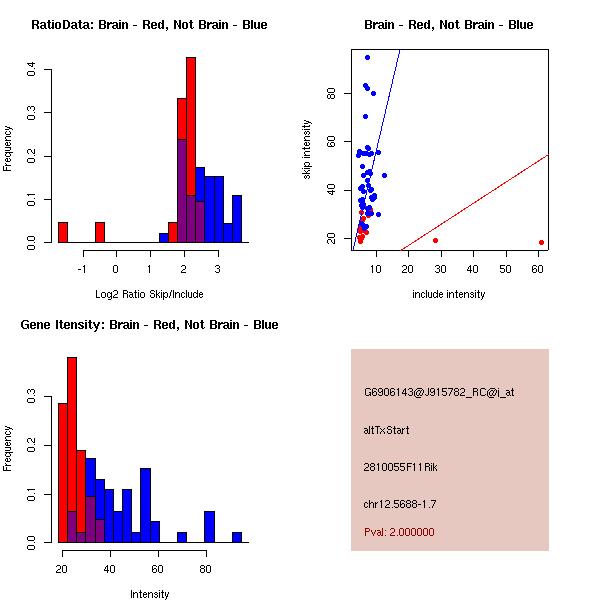 RatioData: Brain - Red, Not Brain - Blue

Frequency

0.0
0.1
0.2
0.3
0.4

-1
0
1
2
3

Log2 Ratio Skip/Include

Brain - Red, Not Brain - Blue

skip intensity

20
40
60
80

10
20
30
40
50
60

include intensity

Gene Itensity: Brain - Red, Not Brain - Blue

Frequency

0.0
0.1
0.2
0.3

20
40
60
80

Intensity

G6906143@J915782_RC@i_at

altTxStart

2810055F11Rik

chr12.5688-1.7

Pval: 2.000000